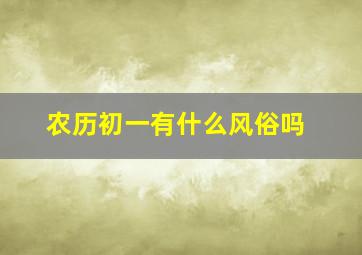 农历初一有什么风俗吗